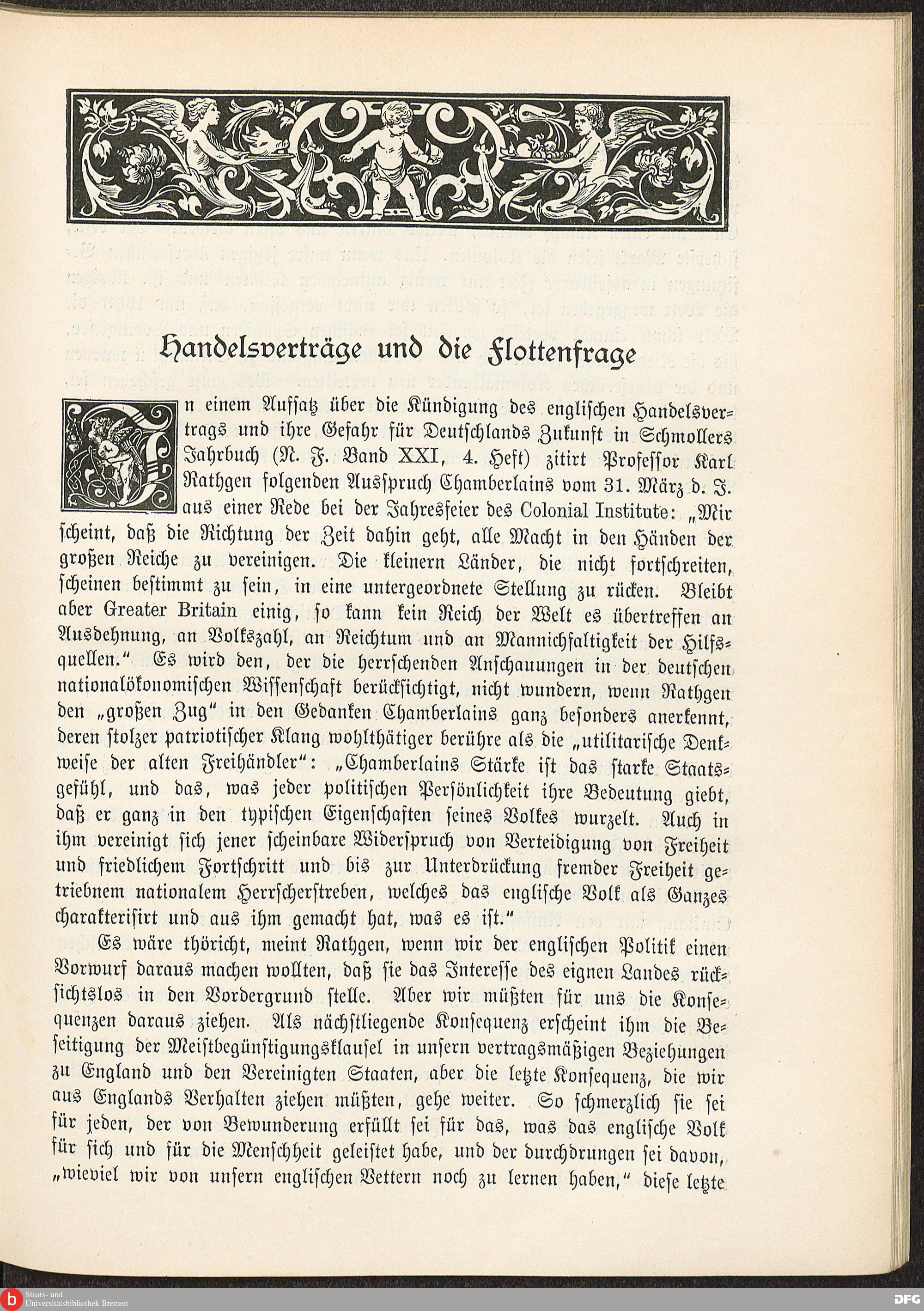 Handelsverträge und die Flottenfrage

In einem Aufsatz über die Kündigung des englischen Handelsvertrags und ihre Gefahr für Deutschlands Zukunft in Schmollers Jahrbuch (N. F. Band XXI, 4. Heft) zitirt Professor Karl Rathgen folgenden Ausspruch Chamberlains vom 31. März d. J. aus einer Rede bei der Jahresfeier des Colonial Institute: „Mir scheint, daß die Richtung der Zeit dahin geht, alle Macht in den Händen der großen Reiche zu vereinigen. Die kleinern Länder, die nicht fortschreiten, scheinen bestimmt zu sein, in eine untergeordnete Stellung zu rücken. Bleibt aber Greater Britain einig, so kann kein Reich der Welt es übertreffen an Ausdehnung, an Volkszahl, an Reichtum und an Mannichfaltigkeit der Hilfsquellen.“ Es wird den, der die herrschenden Anschauungen in der deutschen nationalökonomischen Wissenschaft berücksichtigt, nicht wundern, wenn Rathgen den „großen Zug“ in den Gedanken Chamberlains ganz besonders anerkennt, deren stolzer patriotischer Klang wohlthätiger berühre als die „utilitarische Denkweise der alten Freihändler“: „Chamberlains Stärke ist das starke Staatsgefühl, und das, was jeder politischen Persönlichkeit ihre Bedeutung giebt, daß er ganz in den typischen Eigenschaften seines Volkes wurzelt. Auch in ihm vereinigt sich jener scheinbare Widerspruch von Verteidigung von Freiheit und friedlichem Fortschritt und bis zur Unterdrückung fremder Freiheit getriebnem nationalem Herrscherstreben, welches das englische Volk als Ganzes charakterisirt und aus ihm gemacht hat, was es ist.“

Es wäre thöricht, meint Rathgen, wenn wir der englischen Politik einen Vorwurf daraus machen wollten, daß sie das Interesse des eignen Landes rücksichtslos in den Vordergrund stelle. Aber wir müßten für uns die Konsequenzen daraus ziehen. Als nächstliegende Konsequenz erscheint ihm die Beseitigung der Meistbegünstigungsklausel in unsern vertragsmäßigen Beziehungen zu England und den Vereinigten Staaten, aber die letzte Konsequenz, die wir aus Englands Verhalten ziehen müßten, gehe weiter. So schmerzlich sie sei für jeden, der von Bewunderung erfüllt sei für das, was das englische Volk für sich und für die Menschheit geleistet habe, und der durchdrungen sei davon, „wieviel wir von unsern englischen Vettern noch zu lernen haben,“ diese letzte

Staats- und Universitätsbibliothek Bremen
DFG